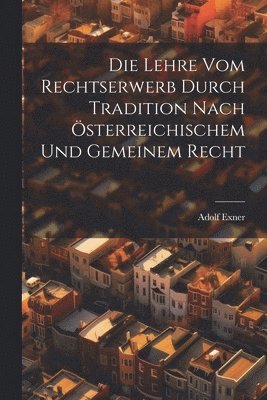 Die Lehre Vom Rechtserwerb Durch Tradition Nach Österreichischem Und Gemeinem Recht

Adolf Exner